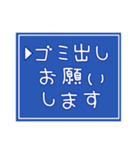 ▶ゴミ出し
お願い
します